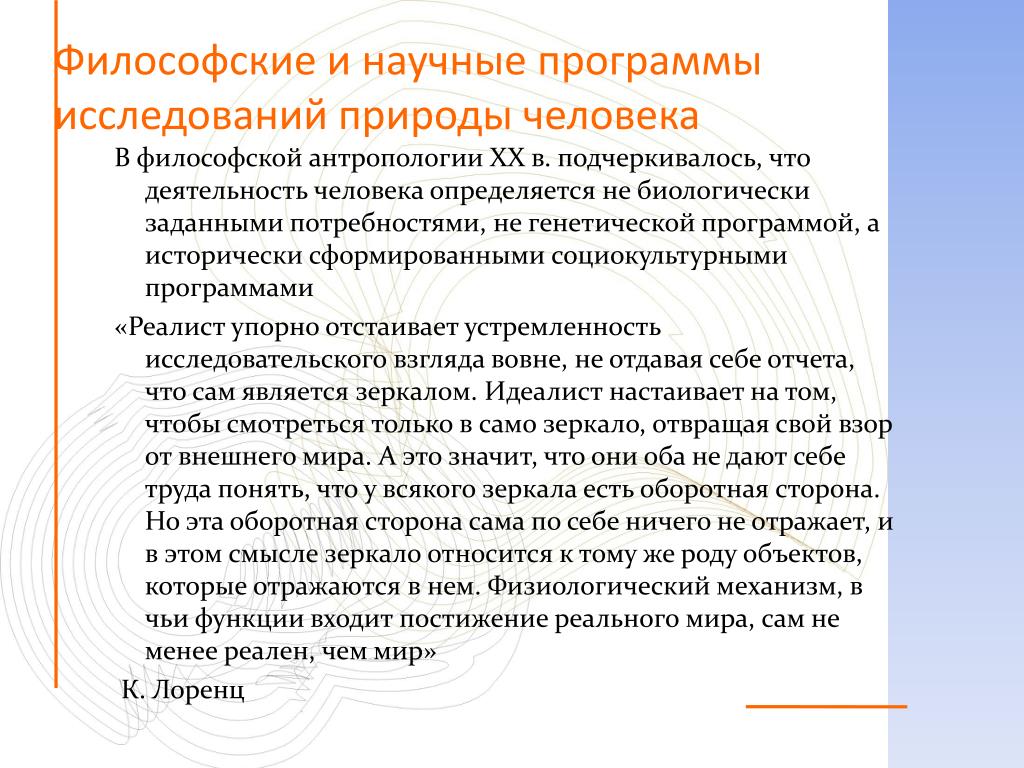 Философские и научные программы исследований природы человека

В философской антропологии XX в. подчеркивалось, что деятельность человека определяется не биологически заданными потребностями, не генетической программой, а исторически сформированными социокультурными программами

«Реалист упорно отстаивает устремленность исследовательского взгляда вовне, не отдавая себе отчета, что сам является зеркалом. Идеалист настаивает на том, чтобы смотреться только в само зеркало, отвращая свой взор от внешнего мира. А это значит, что они оба не дают себе труда понять, что у всякого зеркала есть оборотная сторона. Но эта оборотная сторона сама по себе ничего не отражает, и в этом смысле зеркало относится к тому же роду объектов, которые отражаются в нем. Физиологический механизм, в чьи функции входит постижение реального мира, сам не менее реален, чем мир»

К. Лоренц